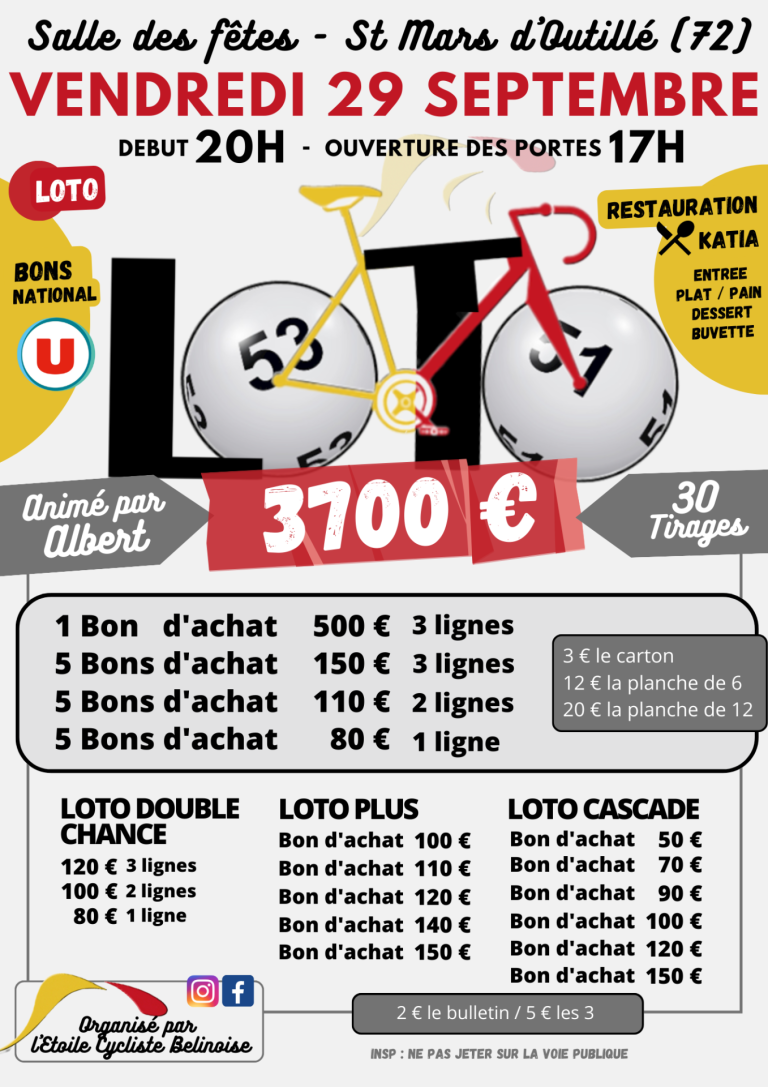 Salle des fêtes - St Mars d'Outillé (72)

VENDREDI 29 SEPTEMBRE

DEBUT 20H - OUVERTURE DES PORTES 17H

LOTO

BONS NATIONAL

U

RESTAURATION

KATIA

ENTREE
PLAT / PAIN
DESSERT
BUVETTE

LOTO

Animé par Albert

3700 €

30 Tirages

1 Bon d'achat 500 € 3 lignes
5 Bons d'achat 150 € 3 lignes
5 Bons d'achat 110 € 2 lignes
5 Bons d'achat 80 € 1 ligne

3 € le carton
12 € la planche de 6
20 € la planche de 12

LOTO DOUBLE CHANCE
120 € 3 lignes
100 € 2 lignes
80 € 1 ligne

LOTO PLUS
Bon d'achat 100 €
Bon d'achat 110 €
Bon d'achat 120 €
Bon d'achat 140 €
Bon d'achat 150 €

LOTO CASCADE
Bon d'achat 50 €
Bon d'achat 70 €
Bon d'achat 90 €
Bon d'achat 100 €
Bon d'achat 120 €
Bon d'achat 150 €

Organisé par l'Etoile Cycliste Belinoise

2 € le bulletin / 5 € les 3

INSP : NE PAS JETER SUR LA VOIE PUBLIQUE